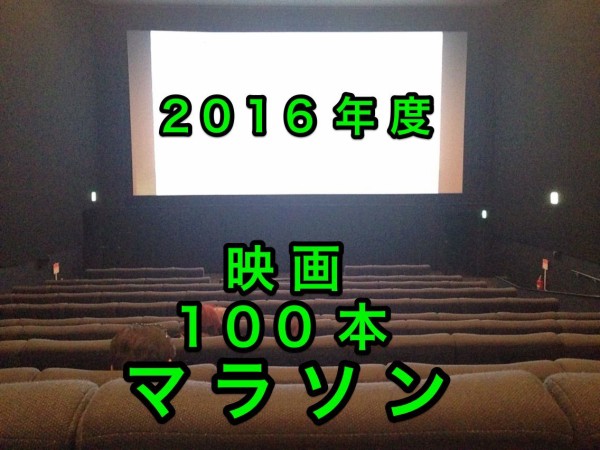 2016年度

映画
100本
マラソン